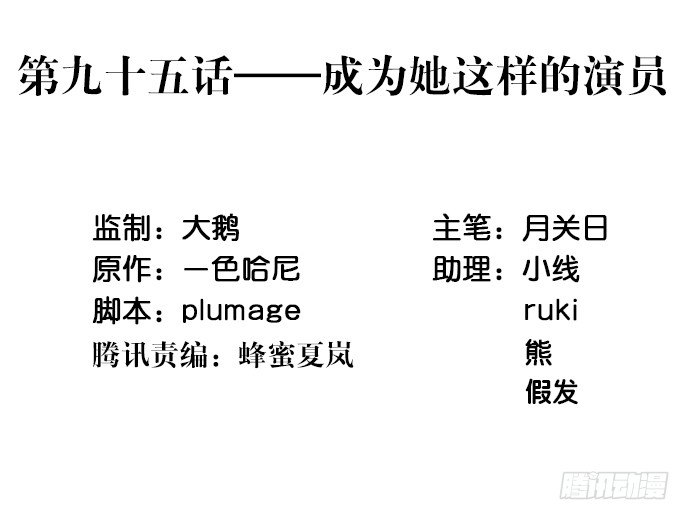 第九十五话——成为她这样的演员

监制：大鹅
原作：一色哈尼
脚本：plumage
腾讯责编：蜂蜜夏岚

主笔：月关日
助理：小线
ruki
熊
假发

腾讯动漫